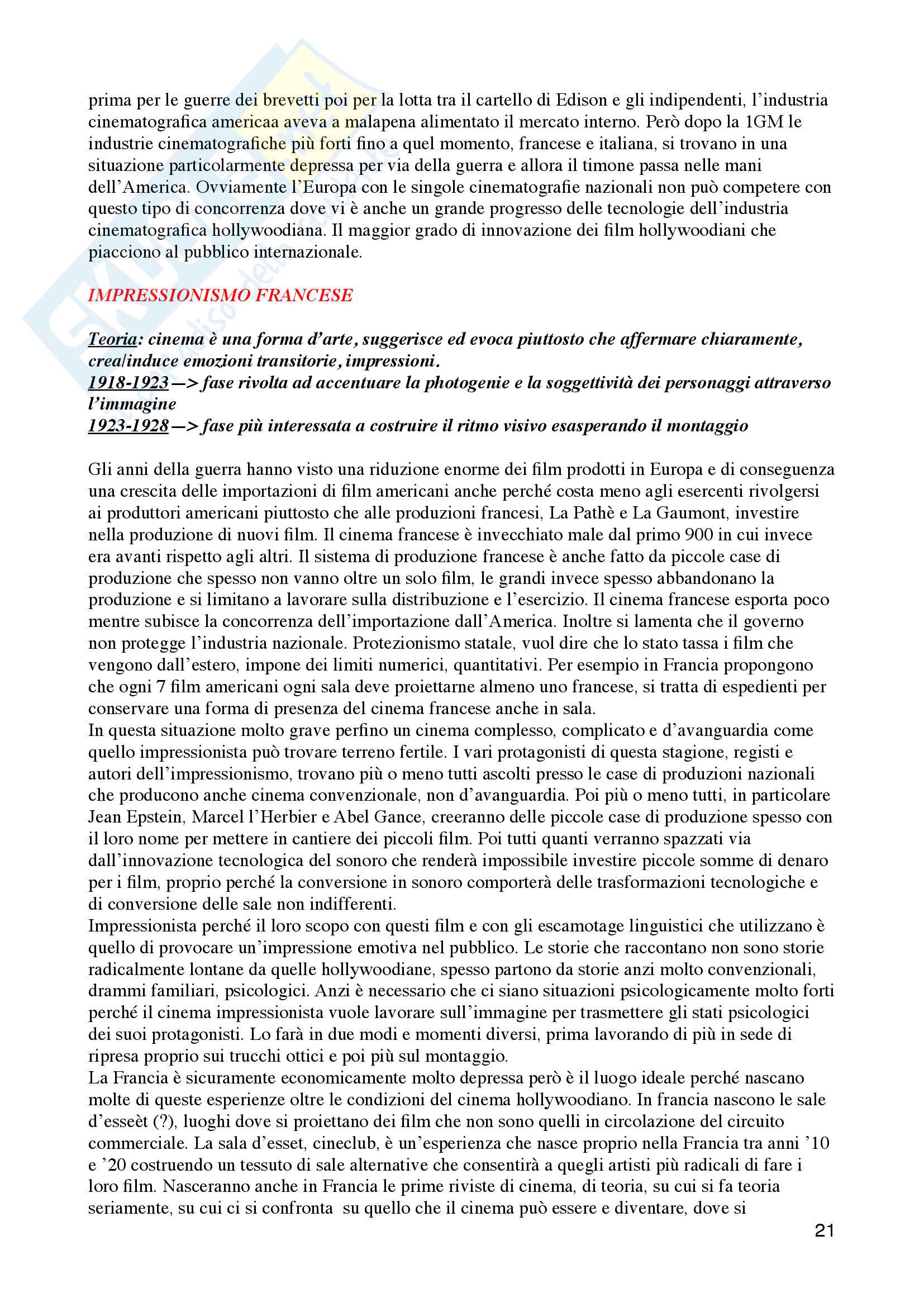 prima per le guerre dei brevetti poi per la lotta tra il cartello di Edison e gli indipendenti, l'industria cinematografica americaa aveva a malapena alimentato il mercato interno. Però dopo la 1GM le industrie cinematografiche più forti fino a quel momento, francese e italiana, si trovano in una situazione particolarmente depressa per via della guerra e allora il timone passa nelle mani dell'America. Ovviamente l'Europa con le singole cinematografie nazionali non può competere con questo tipo di concorrenza dove vi è anche un grande progresso delle tecnologie dell'industria cinematografica hollywoodiana. Il maggior grado di innovazione dei film hollywoodiani che piacciono al pubblico internazionale.

IMPRESSIONISMO FRANCESE

Teoria: cinema è una forma d'arte, suggerisce ed evoca piuttosto che affermare chiaramente, crea/induce emozioni transitorie, impressioni.
1918-1923—> fase rivolta ad accentuare la photogenie e la soggettività dei personaggi attraverso l'immagine
1923-1928—> fase più interessata a costruire il ritmo visivo esasperando il montaggio

Gli anni della guerra hanno visto una riduzione enorme dei film prodotti in Europa e di conseguenza una crescita delle importazioni di film americani anche perché costa meno agli esercenti rivolgersi ai produttori americani piuttosto che alle produzioni francesi, La Pathè e La Gaumont, investire nella produzione di nuovi film. Il cinema francese è invecchiato male dal primo 900 in cui invece era avanti rispetto agli altri. Il sistema di produzione francese è anche fatto da piccole case di produzione che spesso non vanno oltre un solo film, le grandi invece spesso abbandonano la produzione e si limitano a lavorare sulla distribuzione e l'esercizio. Il cinema francese esporta poco mentre subisce la concorrenza dell'importazione dall'America. Inoltre si lamenta che il governo non protegge l'industria nazionale. Protezionismo statale, vuol dire che lo stato tassa i film che vengono dall'estero, impone dei limiti numerici, quantitativi. Per esempio in Francia propongono che ogni 7 film americani ogni sala deve proiettarne almeno uno francese, si tratta di espedienti per conservare una forma di presenza del cinema francese anche in sala.
In questa situazione molto grave perfino un cinema complesso, complicato e d'avanguardia come quello impressionista può trovare terreno fertile. I vari protagonisti di questa stagione, registi e autori dell'impressionismo, trovano più o meno tutti ascolti presso le case di produzioni nazionali che producono anche cinema convenzionale, non d'avanguardia. Poi più o meno tutti, in particolare Jean Epstein, Marcel l'Herbier e Abel Gance, creeranno delle piccole case di produzione spesso con il loro nome per mettere in cantiere dei piccoli film. Poi tutti quanti verranno spazzati via dall'innovazione tecnologica del sonoro che renderà impossibile investire piccole somme di denaro per i film, proprio perché la conversione in sonoro comporterà delle trasformazioni tecnologiche e di conversione delle sale non indifferenti.
Impressionista perché il loro scopo con questi film e con gli escamotage linguistici che utilizzano è quello di provocare un'impressione emotiva nel pubblico. Le storie che raccontano non sono storie radicalmente lontane da quelle hollywoodiane, spesso partono da storie anzi molto convenzionali, drammi familiari, psicologici. Anzi è necessario che ci siano situazioni psicologicamente molto forti perché il cinema impressionista vuole lavorare sull'immagine per trasmettere gli stati psicologici dei suoi protagonisti. Lo farà in due modi e momenti diversi, prima lavorando di più in sede di ripresa proprio sui trucchi ottici e poi più sul montaggio.
La Francia è sicuramente economicamente molto depressa però è il luogo ideale perché nascano molte di queste esperienze oltre le condizioni del cinema hollywoodiano. In francia nascono le sale d'esseèt (?), luoghi dove si proiettano dei film che non sono quelli in circolazione del circuito commerciale. La sala d'esset, cineclub, è un'esperienza che nasce proprio nella Francia tra anni '10 e '20 costruendo un tessuto di sale alternative che consentirà a quegli artisti più radicali di fare i loro film. Nasceranno anche in Francia le prime riviste di cinema, di teoria, su cui si fa teoria seriamente, su cui ci si confronta su quello che il cinema può essere e diventare, dove si

21